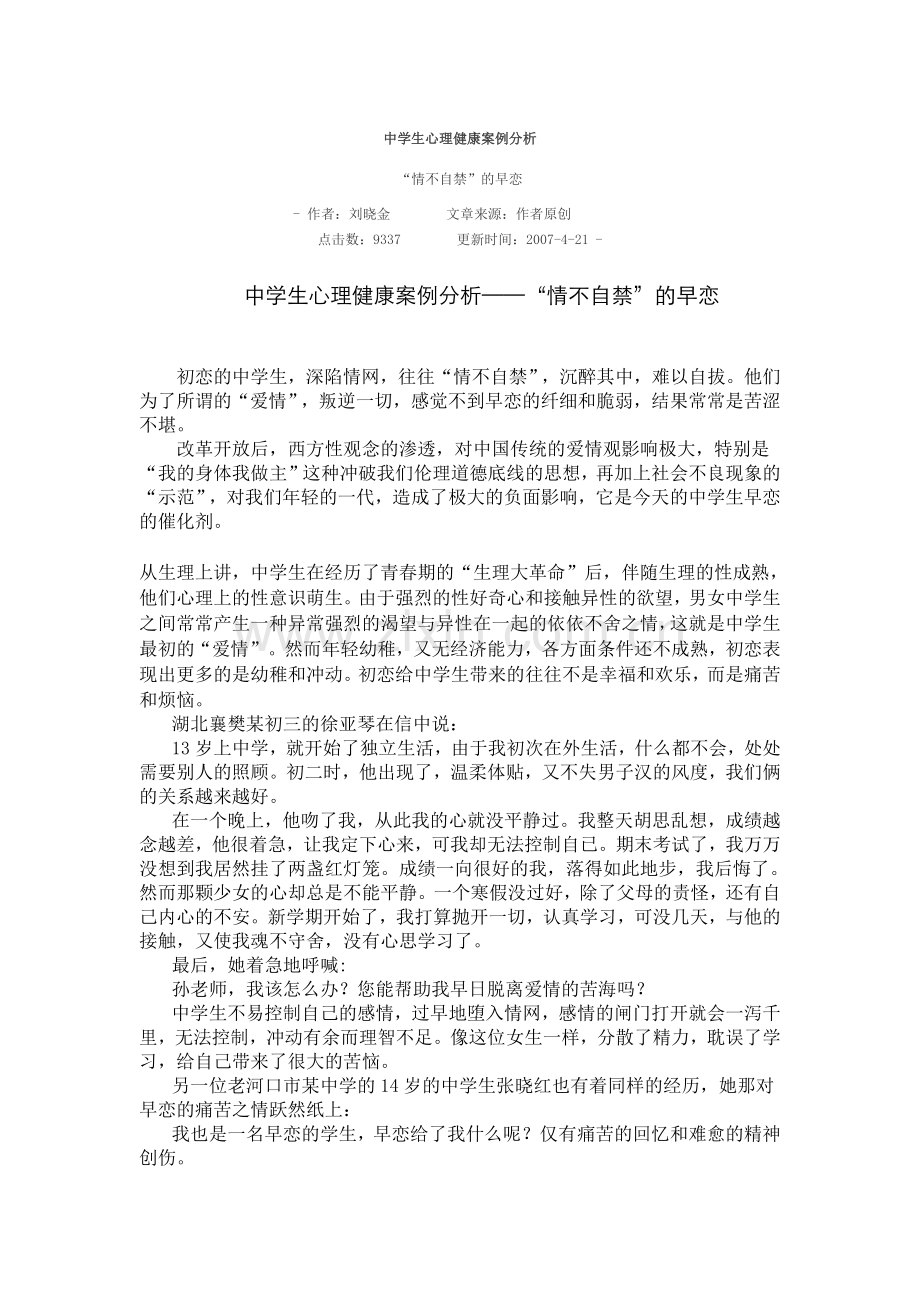 中学生心理健康案例分析

“情不自禁”的早恋

- 作者：刘晓金　　　文章来源：作者原创

点击数：9337　　　更新时间：2007-4-21 -

中学生心理健康案例分析——“情不自禁”的早恋

初恋的中学生，深陷情网，往往“情不自禁”，沉醉其中，难以自拔。他们为了所谓的“爱情”，叛逆一切，感觉不到早恋的纤细和脆弱，结果常常是苦涩不堪。

改革开放后，西方性观念的渗透，对中国传统的爱情观影响极大，特别是“我的身体我做主”这种冲破我们伦理道德底线的思想，再加上社会不良现象的“示范”，对我们年轻的一代，造成了极大的负面影响，它是今天的中学生早恋的催化剂。

从生理上讲，中学生在经历了青春期的“生理大革命”后，伴随生理的性成熟，他们心理上的性意识萌生。由于强烈的性好奇心和接触异性的欲望，男女中学生之间常常产生一种异常强烈的渴望与异性在一起的依依不舍之情，这就是中学生最初的“爱情”。然而年轻幼稚，又无经济能力，各方面条件还不成熟，初恋表现出更多的是幼稚和冲动。初恋给中学生带来的往往不是幸福和欢乐，而是痛苦和烦恼。

湖北襄樊某初三的徐亚琴在信中说：

13岁上中学，就开始了独立生活，由于我初次在外生活，什么都不会，处处需要别人的照顾。初二时，他出现了，温柔体贴，又不失男子汉的风度，我们俩的关系越来越好。

在一个晚上，他吻了我，从此我的心就没平静过。我整天胡思乱想，成绩越念越差，他很着急，让我定下心来，可我却无法控制自己。期末考试了，我万万没想到我居然挂了两盏红灯笼。成绩一向很好的我，落得如此地步，我后悔了。然而那颗少女的心却总是不能平静。一个寒假没过好，除了父母的责怪，还有自己内心的不安。新学期开始了，我打算抛开一切，认真学习，可没几天，与他的接触，又使我魂不守舍，没有心思学习了。

最后，她着急地呼喊:

孙老师，我该怎么办？您能帮助我早日脱离爱情的苦海吗？

中学生不易控制自己的感情，过早地堕入情网，感情的闸门打开就会一泻千里，无法控制，冲动有余而理智不足。像这位女生一样，分散了精力，耽误了学习，给自己带来了很大的苦恼。

另一位老河口市某中学的14岁的中学生张晓红也有着同样的经历，她那对早恋的痛苦之情跃然纸上：

我也是一名早恋的学生，早恋给了我什么呢？仅有痛苦的回忆和难愈的精神创伤。